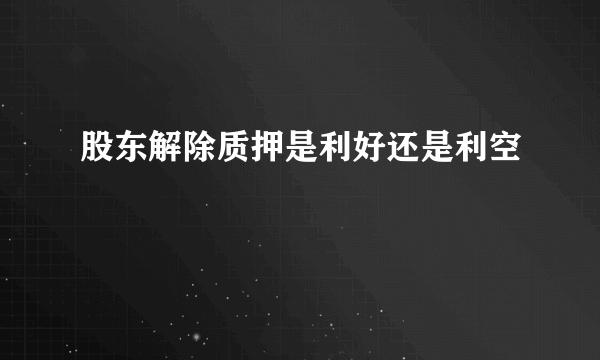 股东解除质押是利好还是利空